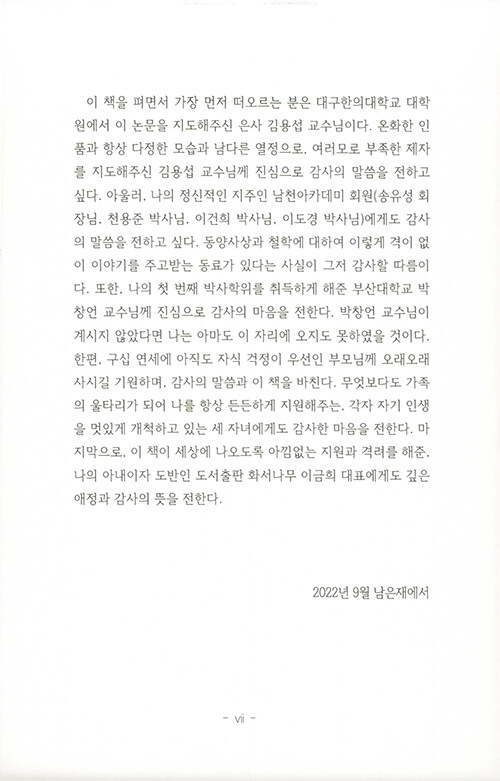 이 책을 펴면서 가장 먼저 떠오르는 분은 대구한의대학교 대학원에서 이 논문을 지도해주신 은사 김용섭 교수님이다. 온화한 인품과 항상 다정한 모습과 남다른 열정으로, 여러모로 부족한 제자를 지도해주신 김용섭 교수님께 진심으로 감사의 말씀을 전하고 싶다. 아울러, 나의 정신적인 지주인 남천아카데미 회원(송유성 회장님, 천용준 박사님, 이건희 박사님, 이도경 박사님)에게도 감사의 말씀을 전하고 싶다. 동양사상과 철학에 대하여 이렇게 격이 없이 이야기를 주고받는 동료가 있다는 사실이 그저 감사할 따름이다. 또한, 나의 첫 번째 박사학위를 취득하게 해준 부산대학교 박창언 교수님께 진심으로 감사의 마음을 전한다. 박창언 교수님이 계시지 않았다면 나는 아마도 이 자리에 오지도 못하였을 것이다. 한편, 구십 연세에 아직도 자식 걱정이 우선인 부모님께 오래오래 사시길 기원하며, 감사의 말씀과 이 책을 바친다. 무엇보다도 가족의 울타리가 되어 나를 항상 든든하게 지원해주는, 각자 자기 인생을 멋있게 개척하고 있는 세 자녀에게도 감사한 마음을 전한다. 마지막으로, 이 책이 세상에 나오도록 아낌없는 지원과 격려를 해준, 나의 아내이자 도반인 도서출판 화서나무 이금희 대표에게도 깊은 애정과 감사의 뜻을 전한다.

2022년 9월 남은재에서

- vii -